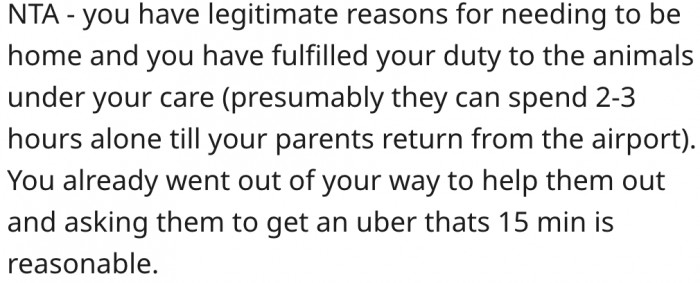 NTA - you have legitimate reasons for needing to be home and you have fulfilled your duty to the animals under your care (presumably they can spend 2-3 hours alone till your parents return from the airport). You already went out of your way to help them out and asking them to get an uber thats 15 min is reasonable.